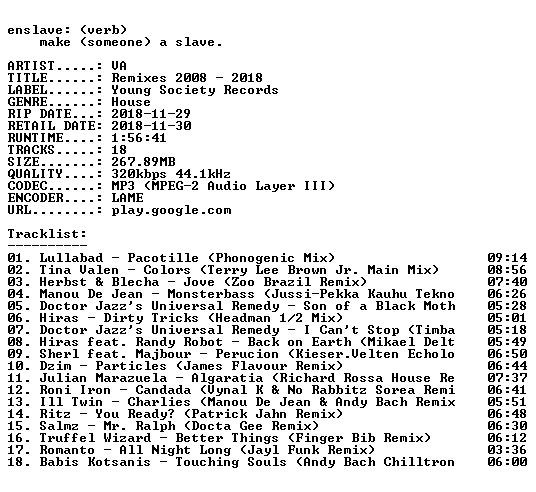 enslave: (verb)
make (someone) a slave.

ARTIST.....: VA
TITLE......: Remixes 2008 - 2018
LABEL......: Young Society Records
GENRE......: House
RIP DATE...: 2018-11-29
RETAIL DATE: 2018-11-30
RUNTIME....: 1:56:41
TRACKS.....: 18
SIZE.......: 267.89MB
QUALITY....: 320kbps 44.1kHz
CODEC......: MP3 (MPEG-2 Audio Layer III)
ENCODER....: LAME
URL........: play.google.com

Tracklist:
----------
01. Lullabad - Pacotille (Phonogenic Mix) 09:14
02. Tina Valen - Colors (Terry Lee Brown Jr. Main Mix) 08:56
03. Herbst & Blecha - Jove (Zoo Brazil Remix) 07:40
04. Manou De Jean - Monsterbass (Jussi-Pekka Kauhu Tekno 06:26
05. Doctor Jazz's Universal Remedy - Son of a Black Moth 05:28
06. Hiras - Dirty Tricks (Headman 1/2 Mix) 05:01
07. Doctor Jazz's Universal Remedy - I Can't Stop (Timba 05:18
08. Hiras feat. Randy Robot - Back on Earth (Mikael Delt 05:49
09. Sherl feat. Majbour - Perucion (Kieser.Velten Echolo 06:50
10. Dzim - Particles (James Flavour Remix) 06:44
11. Julian Marazuela - Algaratia (Richard Rossa House Re 07:37
12. Roni Iron - Candada (Vynal K & No Rabbitz Sorea Remi 06:41
13. Ill Twin - Charlies (Manou De Jean & Andy Bach Remix 05:51
14. Ritz - You Ready? (Patrick Jahn Remix) 06:48
15. Salmz - Mr. Ralph (Docta Gee Remix) 06:30
16. Truffel Wizard - Better Things (Finger Bib Remix) 06:12
17. Romanto - All Night Long (Jayl Funk Remix) 03:36
18. Babis Kotsanis - Touching Souls (Andy Bach Chilltron 06:00